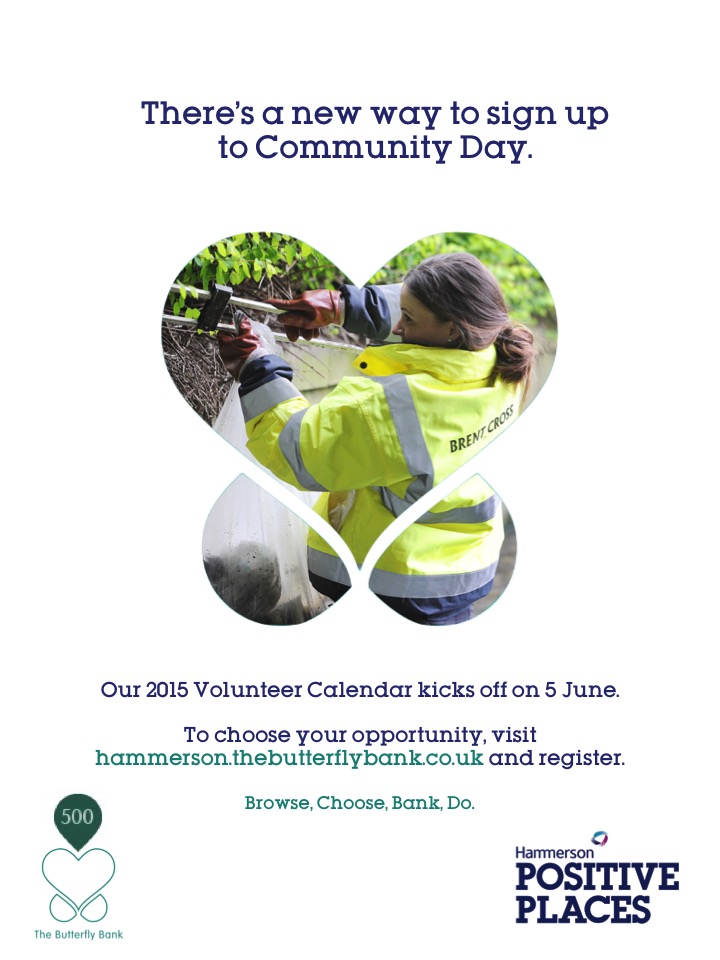 There's a new way to sign up to Community Day.

BRENT CROSS

Our 2015 Volunteer Calendar kicks off on 5 June.

To choose your opportunity, visit hammerson.thebutterflybank.co.uk and register.

Browse, Choose, Bank, Do.

500

The Butterfly Bank

Hammerson
POSITIVE PLACES